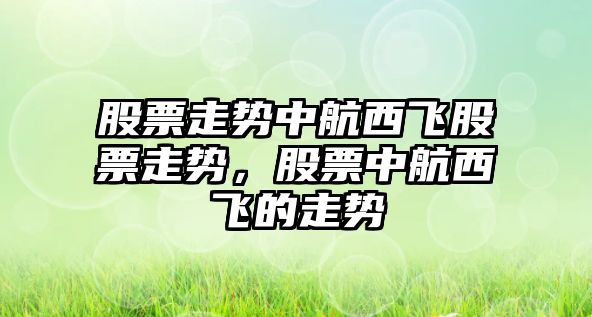 股票走势中航西飞股票走势，股票中航西飞的走势